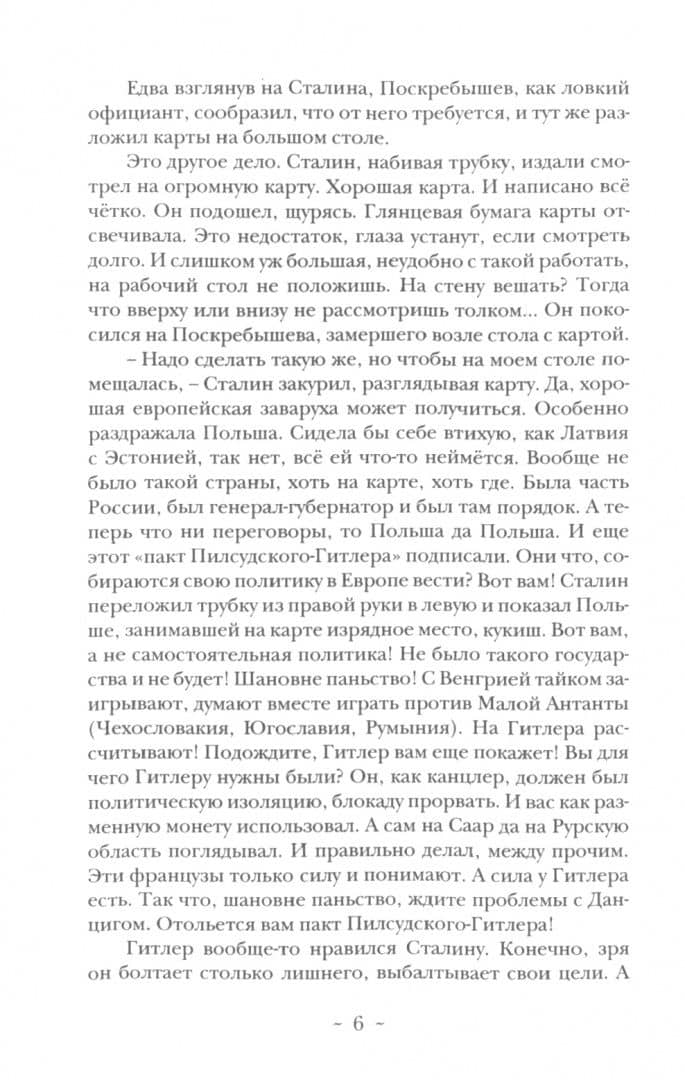 Едва взглянув на Сталина, Поскребышев, как ловкий официант, сообразил, что от него требуется, и тут же разложил карты на большом столе.

Это другое дело. Сталин, набивая трубку, издали смотрел на огромную карту. Хорошая карта. И написано всё чётко. Он подошел, щурясь. Глянцевая бумага карты отсвечивала. Это недостаток, глаза устанут, если смотреть долго. И слишком уж большая, неудобно с такой работать, на рабочий стол не положишь. На стену вешать? Тогда что вверху или внизу не рассмотришь толком... Он покосился на Поскребышева, замершего возле стола с картой.

– Надо сделать такую же, но чтобы на моем столе помещалась, – Сталин закурил, разглядывая карту. Да, хорошая европейская заваруха может получиться. Особенно раздражала Польша. Сидела бы себе втихую, как Латвия с Эстонией, так нет, всё ей что-то неймётся. Вообще не было такой страны, хоть на карте, хоть где. Была часть России, был генерал-губернатор и был там порядок. А теперь что ни переговоры, то Польша да Польша. И еще этот «пакт Пилсудского-Гитлера» подписали. Они что, собираются свою политику в Европе вести? Вот вам! Сталин переложил трубку из правой руки в левую и показал Польше, занимавшей на карте изрядное место, кукиш. Вот вам, а не самостоятельная политика! Не было такого государства и не будет! Шановне паньство! С Венгрией тайком заигрывают, думают вместе играть против Малой Антанты (Чехословакия, Югославия, Румыния). На Гитлера рассчитывают! Подождите, Гитлер вам еще покажет! Вы для чего Гитлеру нужны были? Он, как канцлер, должен был политическую изоляцию, блокаду прорвать. И вас как разменную монету использовал. А сам на Саар да на Рурскую область поглядывал. И правильно делал, между прочим. Эти французы только силу и понимают. А сила у Гитлера есть. Так что, шановне паньство, ждите проблемы с Данцигом. Отольется вам пакт Пилсудского-Гитлера!

Гитлер вообще-то нравился Сталину. Конечно, зря он болтает столько лишнего, выбалтывает свои цели. А

~ 6 ~